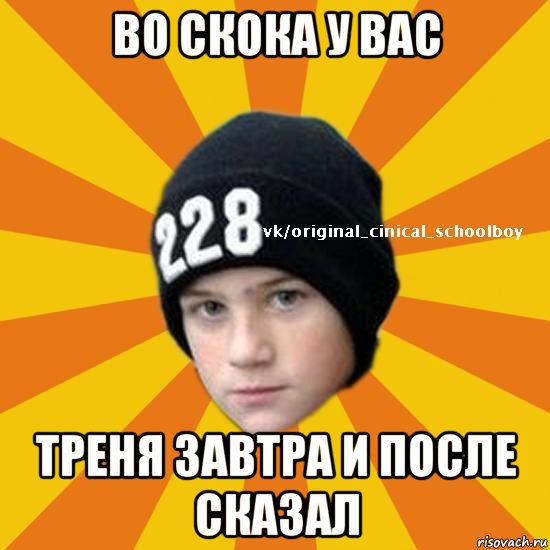 ВО СКОКА У ВАС

228

vk/original_cinical_schoolboy

ТРЕНЯ ЗАВТРА И ПОСЛЕ СКАЗАЛ

risovach.ru